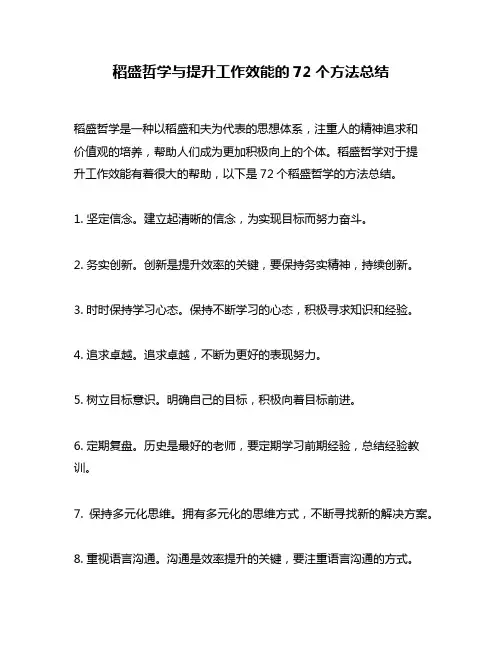 稻盛哲学与提升工作效能的 72 个方法总结

稻盛哲学是一种以稻盛和夫为代表的思想体系，注重人的精神追求和价值观的培养，帮助人们成为更加积极向上的个体。稻盛哲学对于提升工作效能有着很大的帮助，以下是 72 个稻盛哲学的方法总结。

1. 坚定信念。建立起清晰的信念，为实现目标而努力奋斗。

2. 务实创新。创新是提升效率的关键，要保持务实精神，持续创新。

3. 时时保持学习心态。保持不断学习的心态，积极寻求知识和经验。

4. 追求卓越。追求卓越，不断为更好的表现努力。

5. 树立目标意识。明确自己的目标，积极向着目标前进。

6. 定期复盘。历史是最好的老师，要定期学习前期经验，总结经验教训。

7. 保持多元化思维。拥有多元化的思维方式，不断寻找新的解决方案。

8. 重视语言沟通。沟通是效率提升的关键，要注重语言沟通的方式。